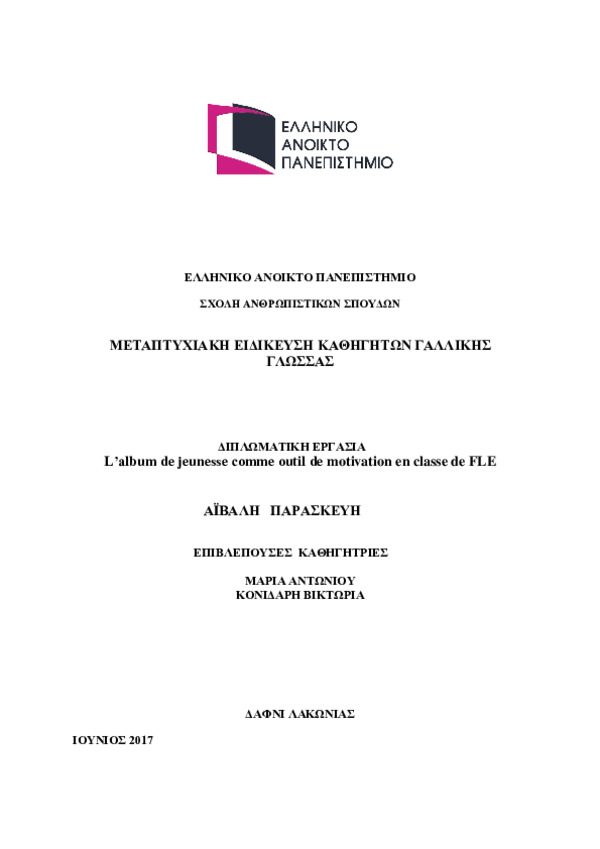 ΕΛΛΗΝΙΚΟ
ΑΝΟΙΚΤΟ
ΠΑΝΕΠΙΣΤΗΜΙΟ

ΕΛΛΗΝΙΚΟ ΑΝΟΙΚΤΟ ΠΑΝΕΠΙΣΤΗΜΙΟ

ΣΧΟΛΗ ΑΝΘΡΩΠΙΣΤΙΚΩΝ ΣΠΟΥΔΩΝ

ΜΕΤΑΠΤΥΧΙΑΚΗ ΕΙΔΙΚΕΥΣΗ ΚΑΘΗΓΗΤΩΝ ΓΑΛΛΙΚΗΣ ΓΛΩΣΣΑΣ

ΔΙΠΛΩΜΑΤΙΚΗ ΕΡΓΑΣΙΑ
L'album de jeunesse comme outil de motivation en classe de FLE

ΑΪΒΑΛΗ ΠΑΡΑΣΚΕΥΗ

ΕΠΙΒΛΕΠΟΥΣΕΣ ΚΑΘΗΓΗΤΡΙΕΣ

ΜΑΡΙΑ ΑΝΤΩΝΙΟΥ
ΚΟΝΙΔΑΡΗ ΒΙΚΤΩΡΙΑ

ΔΑΦΝΙ ΛΑΚΩΝΙΑΣ

ΙΟΥΝΙΟΣ 2017